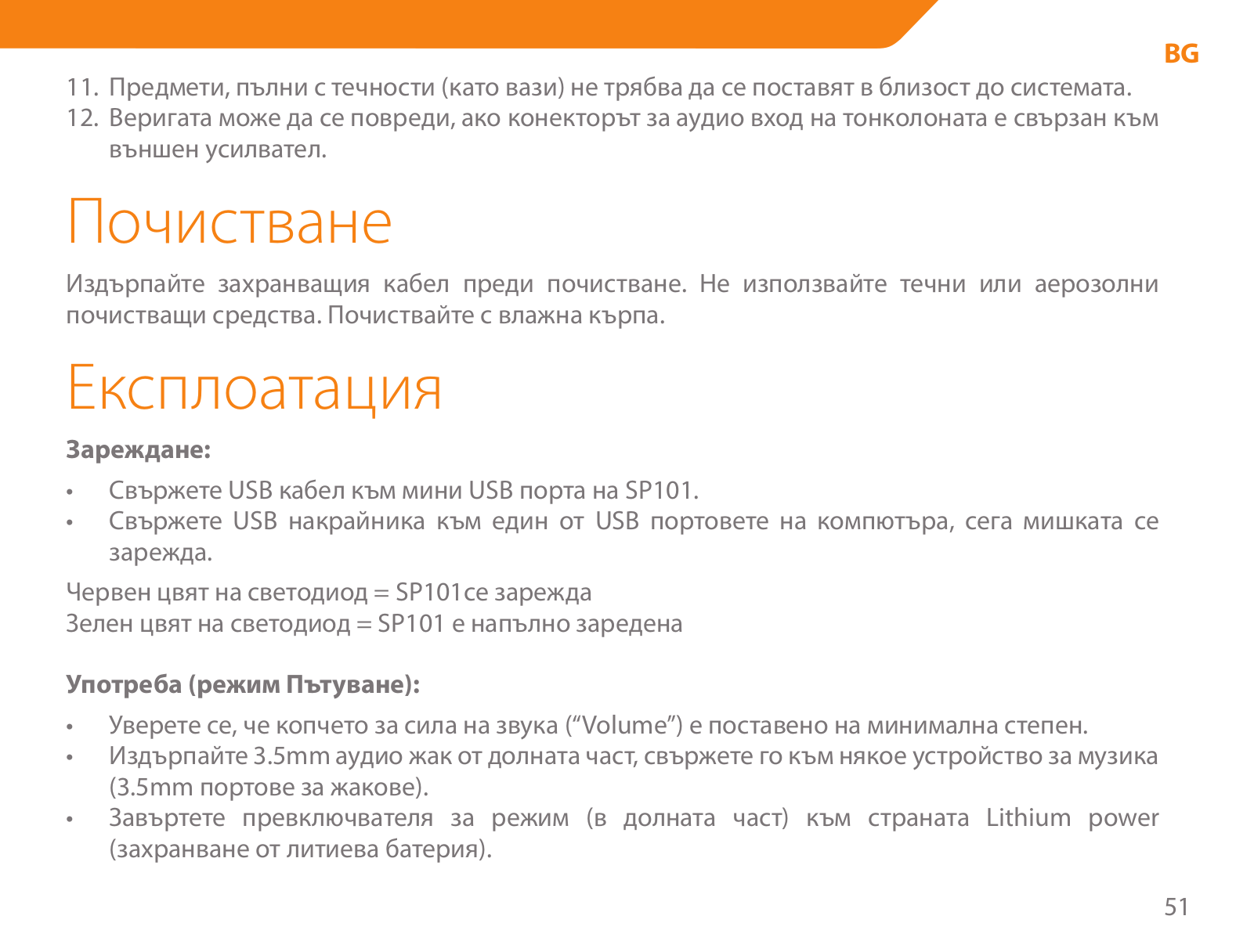 BG

11. Предмети, пълни с течности (като вази) не трябва да се поставят в близост до системата.
12. Веригата може да се повреди, ако конекторът за аудио вход на тонколоната е свързан към външен усилвател.

Почистване

Издърпайте захранващия кабел преди почистване. Не използвайте течни или аерозолни почистващи средства. Почиствайте с влажна кърпа.

Експлоатация

Зареждане:

• Свържете USB кабел към мини USB порта на SP101.
• Свържете USB накрайника към един от USB портовете на компютъра, сега мишката се зарежда.

Червен цвят на светодиод = SP101се зарежда
Зелен цвят на светодиод = SP101 е напълно заредена

Употреба (режим Пътуване):

• Уверете се, че копчето за сила на звука (“Volume”) е поставено на минимална степен.
• Издърпайте 3.5mm аудио жак от долната част, свържете го към някое устройство за музика (3.5mm портове за жакове).
• Завъртете превключвателя за режим (в долната част) към страната Lithium power (захранване от литиева батерия).

51